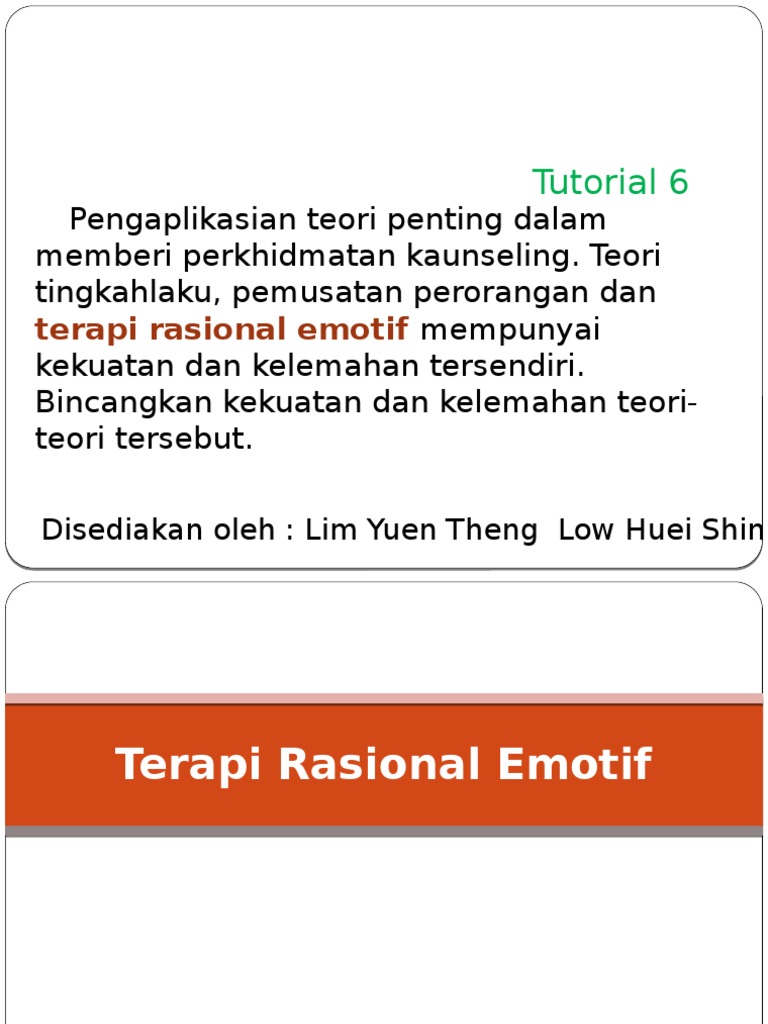 Tutorial 6

Pengaplikasian teori penting dalam memberi perkhidmatan kaunseling. Teori tingkahlaku, pemusatan perorangan dan terapi rasional emotif mempunyai kekuatan dan kelemahan tersendiri. Bincangkan kekuatan dan kelemahan teori-teori tersebut.

Disediakan oleh : Lim Yuen Theng Low Huei Shin

Terapi Rasional Emotif